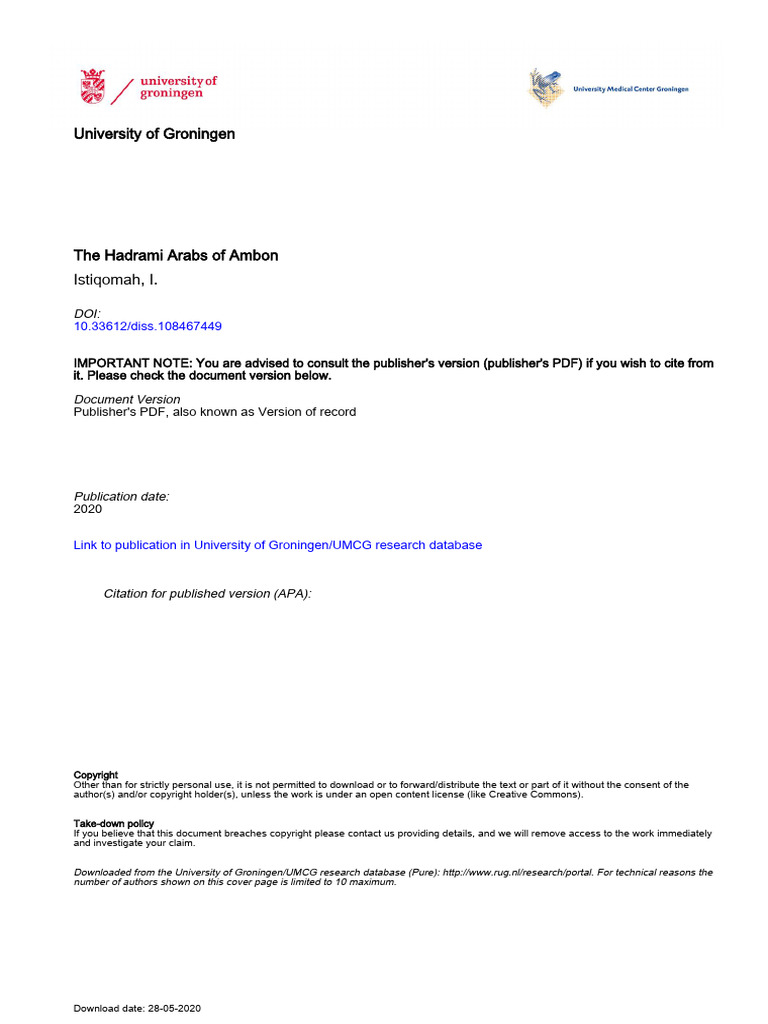 university of groningen

University Medical Center Groningen

University of Groningen

The Hadrami Arabs of Ambon
Istiqomah, I.

DOI:
10.33612/diss.108467449

IMPORTANT NOTE: You are advised to consult the publisher's version (publisher's PDF) if you wish to cite from it. Please check the document version below.

Document Version
Publisher's PDF, also known as Version of record

Publication date:
2020

Link to publication in University of Groningen/UMCG research database

Citation for published version (APA):

Copyright
Other than for strictly personal use, it is not permitted to download or to forward/distribute the text or part of it without the consent of the author(s) and/or copyright holder(s), unless the work is under an open content license (like Creative Commons).

Take-down policy
If you believe that this document breaches copyright please contact us providing details, and we will remove access to the work immediately and investigate your claim.

Downloaded from the University of Groningen/UMCG research database (Pure): http://www.rug.nl/research/portal. For technical reasons the number of authors shown on this cover page is limited to 10 maximum.

Download date: 28-05-2020